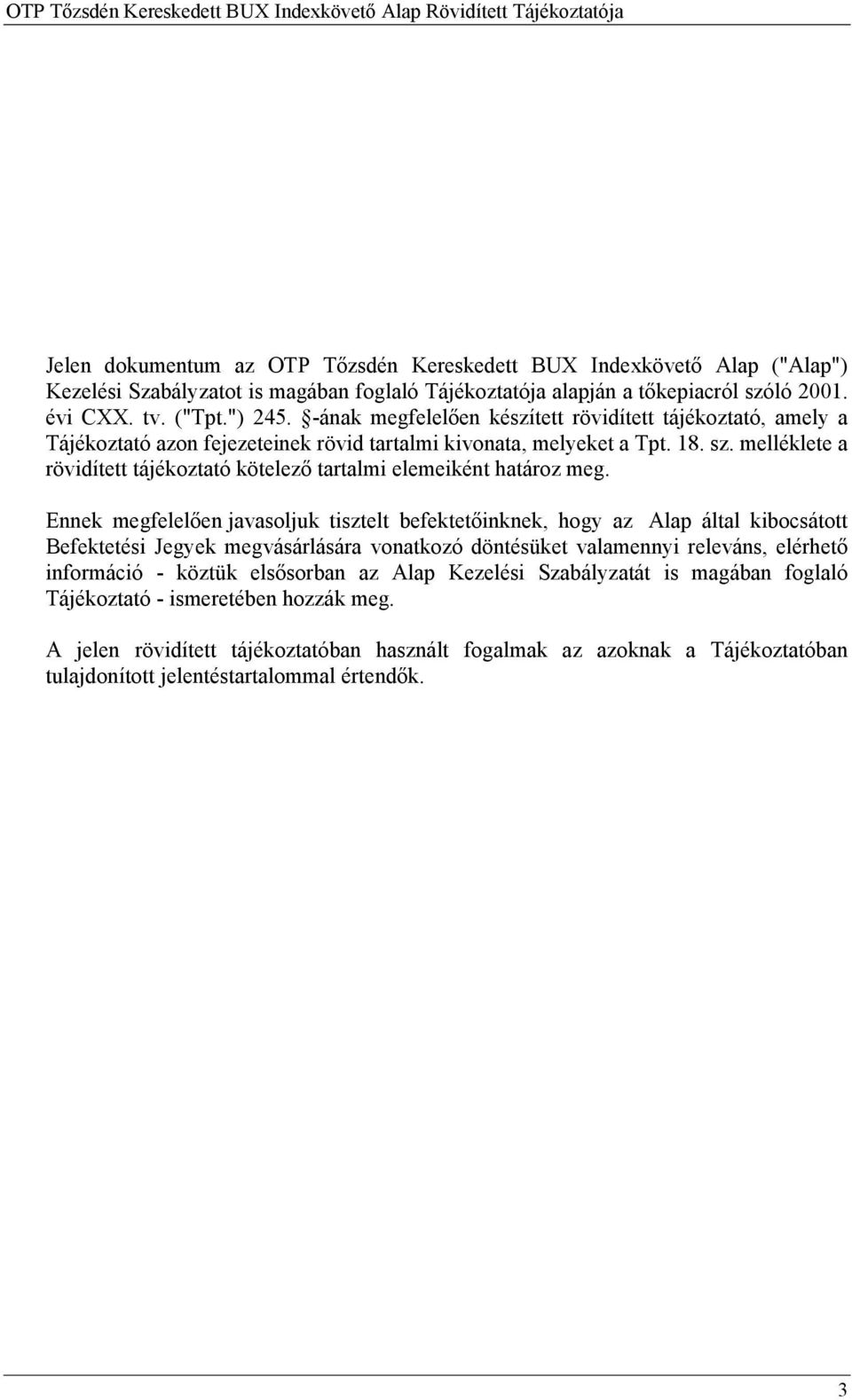 OTP Tőzsdén Kereskedett BUX Indexkövető Alap Rövidített Tájékoztatója

Jelen dokumentum az OTP Tőzsdén Kereskedett BUX Indexkövető Alap ("Alap") Kezelési Szabályzatot is magában foglaló Tájékoztatója alapján a tőkepiacról szóló 2001. évi CXX. tv. ("Tpt.") 245. §-ának megfelelően készített rövidített tájékoztató, amely a Tájékoztató azon fejezeteinek rövid tartalmi kivonata, melyeket a Tpt. 18. sz. melléklete a rövidített tájékoztató kötelező tartalmi elemeiként határoz meg.

Ennek megfelelően javasoljuk tisztelt befektetőinknek, hogy az Alap által kibocsátott Befektetési Jegyek megvásárlására vonatkozó döntésüket valamennyi releváns, elérhető információ - köztük elsősorban az Alap Kezelési Szabályzatát is magában foglaló Tájékoztató - ismeretében hozzák meg.

A jelen rövidített tájékoztatóban használt fogalmak az azoknak a Tájékoztatóban tulajdonított jelentéstartalommal értendők.

3